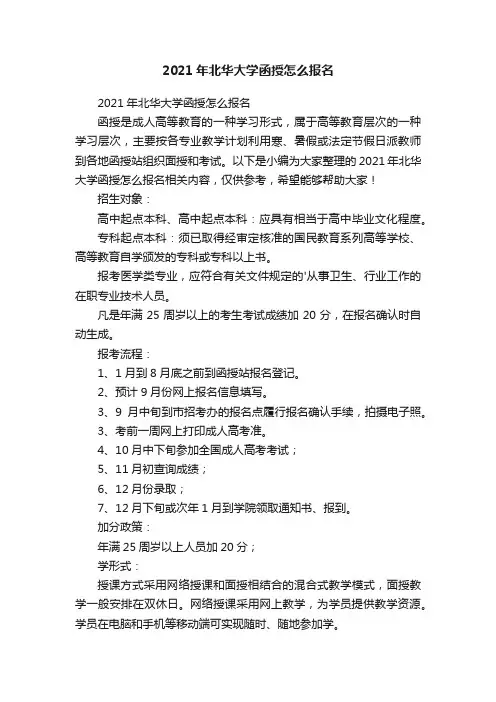 2021 年北华大学函授怎么报名

2021 年北华大学函授怎么报名

函授是成人高等教育的一种学习形式，属于高等教育层次的一种学习层次，主要按各专业教学计划利用寒、暑假或法定节假日派教师到各地函授站组织面授和考试。以下是小编为大家整理的 2021 年北华大学函授怎么报名相关内容，仅供参考，希望能够帮助大家！

招生对象：

高中起点本科、高中起点本科：应具有相当于高中毕业文化程度。

专科起点本科：须已取得经审定核准的国民教育系列高等学校、高等教育自学颁发的专科或专科以上书。

报考医学类专业，应符合有关文件规定的'从事卫生、行业工作的在职专业技术人员。

凡是年满 25 周岁以上的考生考试成绩加 20 分，在报名确认时自动生成。

报考流程：

1、1 月到 8 月底之前到函授站报名登记。

2、预计 9 月份网上报名信息填写。

3、9 月中旬到市招考办的报名点履行报名确认手续，拍摄电子照。

3、考前一周网上打印成人高考准。

4、10 月中下旬参加全国成人高考考试；

5、11 月初查询成绩；

6、12 月份录取；

7、12 月下旬或次年 1 月到学院领取通知书、报到。

加分政策：

年满 25 周岁以上人员加 20 分；

学形式：

授课方式采用网络授课和面授相结合的混合式教学模式，面授教学一般安排在双休日。网络授课采用网上教学，为学员提供教学资源。学员在电脑和手机等移动端可实现随时、随地参加学。